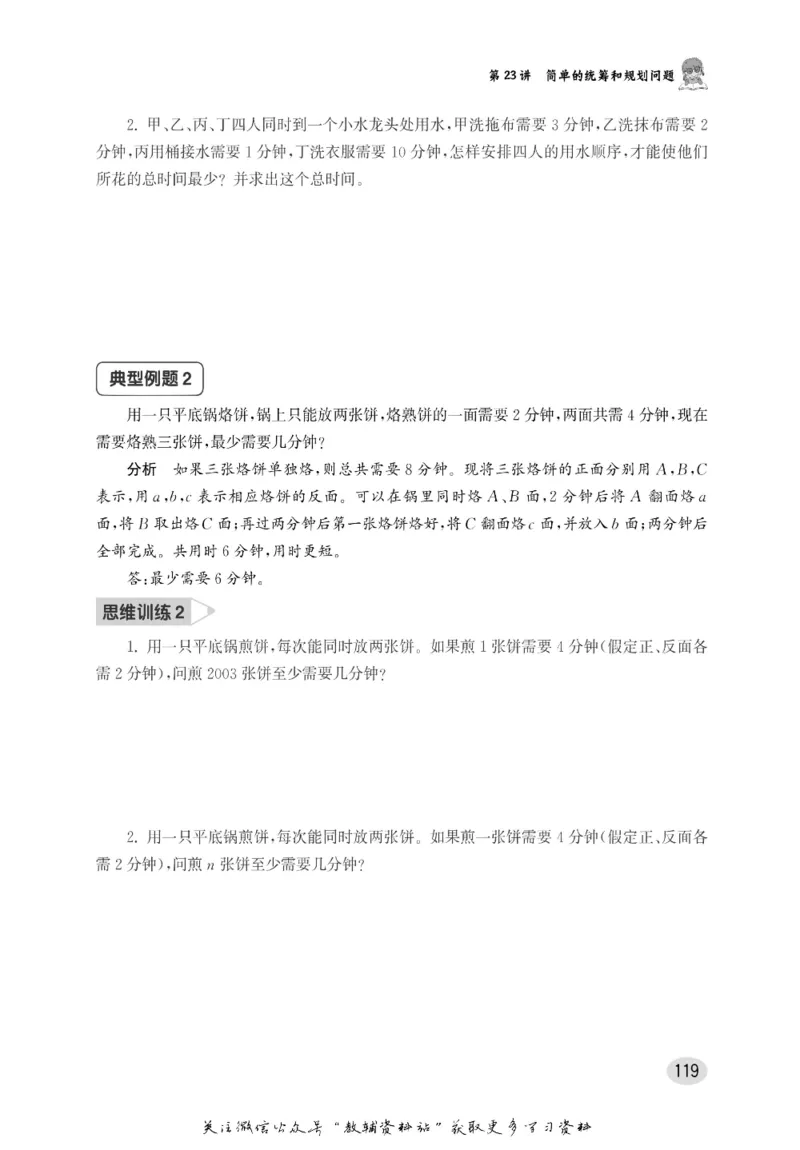 第 23 讲　简单的统筹和规划问题

2. 甲、乙、丙、丁四人同时到一个小水龙头处用水，甲洗拖布需要 3 分钟，乙洗抹布需要 2 分钟，丙用桶接水需要 1 分钟，丁洗衣服需要 10 分钟，怎样安排四人的用水顺序，才能使他们所花的总时间最少？并求出这个总时间。

典型例题 2

用一只平底锅烙饼，锅上只能放两张饼，烙熟饼的一面需要 2 分钟，两面共需 4 分钟，现在需要烙熟三张饼，最少需要几分钟？

分析　如果三张烙饼单独烙，则总共需要 8 分钟。现将三张烙饼的正面分别用 $A$、$B$、$C$ 表示，用 $a$、$b$、$c$ 表示相应烙饼的反面。可以在锅里同时烙 $A$、$B$ 面，2 分钟后将 $A$ 翻面烙 $a$ 面，将 $B$ 取出烙 $C$ 面；再过两分钟后第一张烙饼烙好，将 $C$ 翻面烙 $c$ 面，并放入 $b$ 面；两分钟后全部完成。共用时 6 分钟，用时更短。

答：最少需要 6 分钟。

思维训练 2

1. 用一只平底锅煎饼，每次能同时放两张饼。如果煎 1 张饼需要 4 分钟（假定正、反面各需 2 分钟），问煎 2003 张饼至少需要几分钟？

2. 用一只平底锅煎饼，每次能同时放两张饼。如果煎一张饼需要 4 分钟（假定正、反面各需 2 分钟），问煎 $n$ 张饼至少需要几分钟？

119

关注微信公众号“教辅资料站”获取更多学习资料